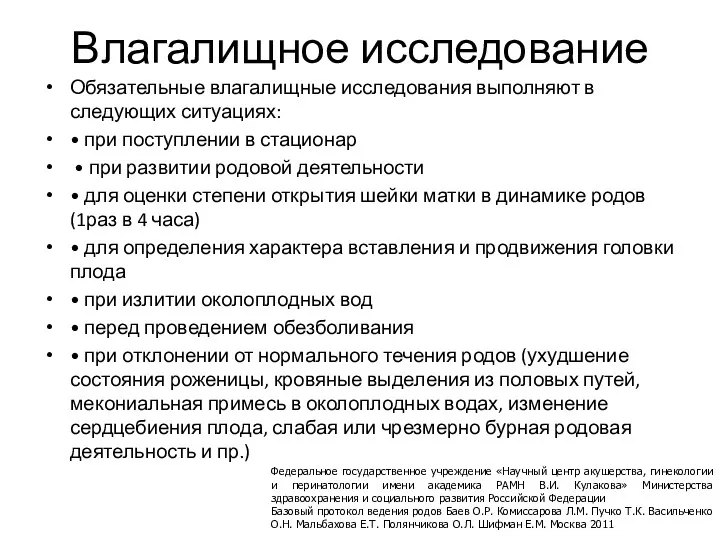 Влагалищное исследование

• Обязательные влагалищные исследования выполняют в следующих ситуациях:

• • при поступлении в стационар

• • при развитии родовой деятельности

• • для оценки степени открытия шейки матки в динамике родов (1раз в 4 часа)

• • для определения характера вставления и продвижения головки плода

• • при излитии околоплодных вод

• • перед проведением обезболивания

• • при отклонении от нормального течения родов (ухудшение состояния роженицы, кровяные выделения из половых путей, мекониальная примесь в околоплодных водах, изменение сердцебиения плода, слабая или чрезмерно бурная родовая деятельность и пр.)

Федеральное государственное учреждение «Научный центр акушерства, гинекологии и перинатологии имени академика РАМН В.И. Кулакова» Министерства здравоохранения и социального развития Российской Федерации
Базовый протокол ведения родов Баев О.Р. Комиссарова Л.М. Пучко Т.К. Васильченко О.Н. Мальбахова Е.Т. Полянчикова О.Л. Шифман Е.М. Москва 2011